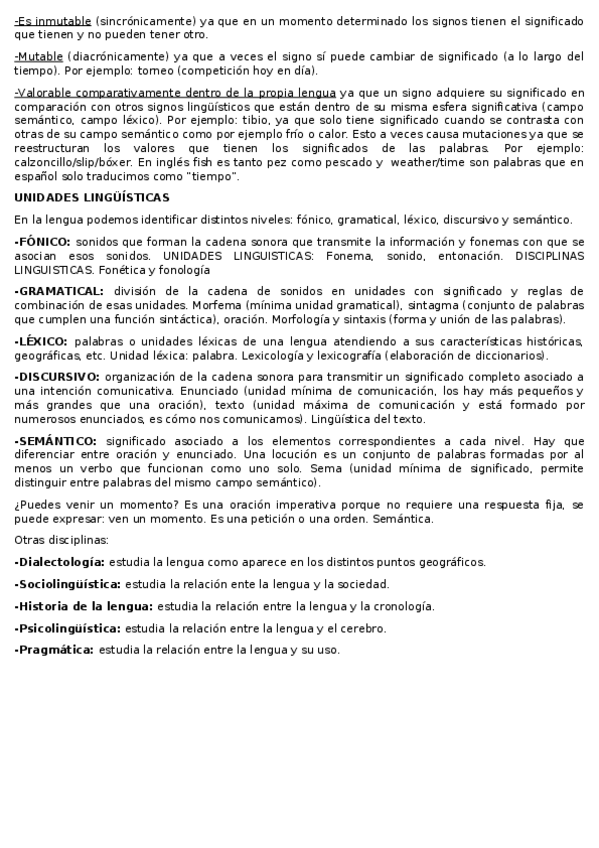 -Es inmutable (sincrónicamente) ya que en un momento determinado los signos tienen el significado que tienen y no pueden tener otro.

-Mutable (diacrónicamente) ya que a veces el signo sí puede cambiar de significado (a lo largo del tiempo). Por ejemplo: torneo (competición hoy en día).

-Valorable comparativamente dentro de la propia lengua ya que un signo adquiere su significado en comparación con otros signos lingüísticos que están dentro de su misma esfera significativa (campo semántico, campo léxico). Por ejemplo: tibio, ya que solo tiene significado cuando se contrasta con otras de su campo semántico como por ejemplo frío o calor. Esto a veces causa mutaciones ya que se reestructuran los valores que tienen los significados de las palabras. Por ejemplo: calzoncillo/slip/bóxer. En inglés fish es tanto pez como pescado y weather/time son palabras que en español solo traducimos como "tiempo".

UNIDADES LINGÜÍSTICAS

En la lengua podemos identificar distintos niveles: fónico, gramatical, léxico, discursivo y semántico.

-FÓNICO: sonidos que forman la cadena sonora que transmite la información y fonemas con que se asocian esos sonidos. UNIDADES LINGUISTICAS: Fonema, sonido, entonación. DISCIPLINAS LINGUISTICAS. Fonética y fonología

-GRAMATICAL: división de la cadena de sonidos en unidades con significado y reglas de combinación de esas unidades. Morfema (mínima unidad gramatical), sintagma (conjunto de palabras que cumplen una función sintáctica), oración. Morfología y sintaxis (forma y unión de las palabras).

-LÉXICO: palabras o unidades léxicas de una lengua atendiendo a sus características históricas, geográficas, etc. Unidad léxica: palabra. Lexicología y lexicografía (elaboración de diccionarios).

-DISCURSIVO: organización de la cadena sonora para transmitir un significado completo asociado a una intención comunicativa. Enunciado (unidad mínima de comunicación, los hay más pequeños y más grandes que una oración), texto (unidad máxima de comunicación y está formado por numerosos enunciados, es cómo nos comunicamos). Lingüística del texto.

-SEMÁNTICO: significado asociado a los elementos correspondientes a cada nivel. Hay que diferenciar entre oración y enunciado. Una locución es un conjunto de palabras formadas por al menos un verbo que funcionan como uno solo. Sema (unidad mínima de significado, permite distinguir entre palabras del mismo campo semántico).

¿Puedes venir un momento? Es una oración imperativa porque no requiere una respuesta fija, se puede expresar: ven un momento. Es una petición o una orden. Semántica.

Otras disciplinas:

-Dialectología: estudia la lengua como aparece en los distintos puntos geográficos.

-Sociolingüística: estudia la relación ente la lengua y la sociedad.

-Historia de la lengua: estudia la relación entre la lengua y la cronología.

-Psicolingüística: estudia la relación entre la lengua y el cerebro.

-Pragmática: estudia la relación entre la lengua y su uso.